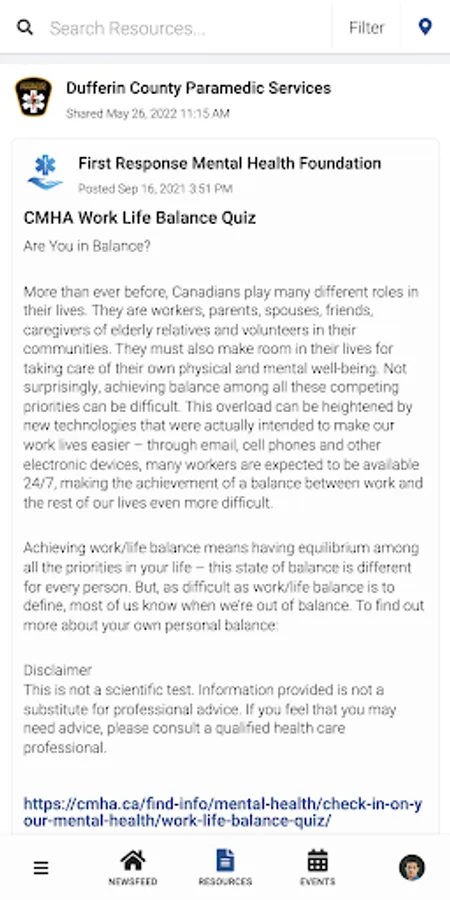 Search Resources...

Filter

Dufferin County Paramedic Services
Shared May 26, 2022 11:15 AM

First Response Mental Health Foundation
Posted Sep 16, 2021 3:51 PM

CMHA Work Life Balance Quiz

Are You in Balance?

More than ever before, Canadians play many different roles in their lives. They are workers, parents, spouses, friends, caregivers of elderly relatives and volunteers in their communities. They must also make room in their lives for taking care of their own physical and mental well-being. Not surprisingly, achieving balance among all these competing priorities can be difficult. This overload can be heightened by new technologies that were actually intended to make our work lives easier – through email, cell phones and other electronic devices, many workers are expected to be available 24/7, making the achievement of a balance between work and the rest of our lives even more difficult.

Achieving work/life balance means having equilibrium among all the priorities in your life – this state of balance is different for every person. But, as difficult as work/life balance is to define, most of us know when we're out of balance. To find out more about your own personal balance:

Disclaimer
This is not a scientific test. Information provided is not a substitute for professional advice. If you feel that you may need advice, please consult a qualified health care professional.

https://cmha.ca/find-info/mental-health/check-in-on-your-mental-health/work-life-balance-quiz/

NEWSFEED

RESOURCES

EVENTS